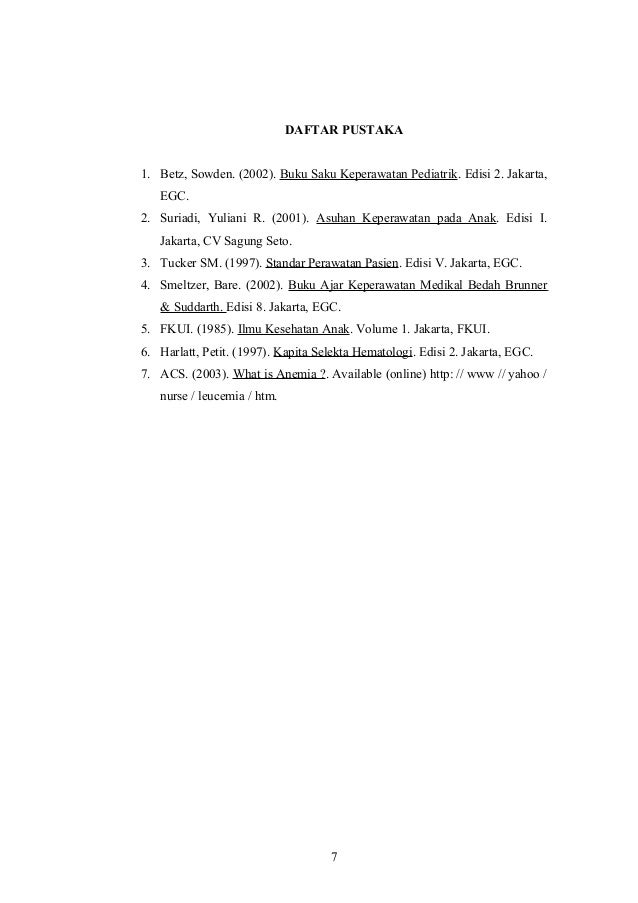 DAFTAR PUSTAKA

1. Betz, Sowden. (2002). Buku Saku Keperawatan Pediatrik. Edisi 2. Jakarta, EGC.
2. Suriadi, Yuliani R. (2001). Asuhan Keperawatan pada Anak. Edisi I. Jakarta, CV Sagung Seto.
3. Tucker SM. (1997). Standar Perawatan Pasien. Edisi V. Jakarta, EGC.
4. Smeltzer, Bare. (2002). Buku Ajar Keperawatan Medikal Bedah Brunner & Suddarth. Edisi 8. Jakarta, EGC.
5. FKUI. (1985). Ilmu Kesehatan Anak. Volume 1. Jakarta, FKUI.
6. Harlatt, Petit. (1997). Kapita Selekta Hematologi. Edisi 2. Jakarta, EGC.
7. ACS. (2003). What is Anemia ?. Available (online) http: // www // yahoo / nurse / leucemia / htm.

7